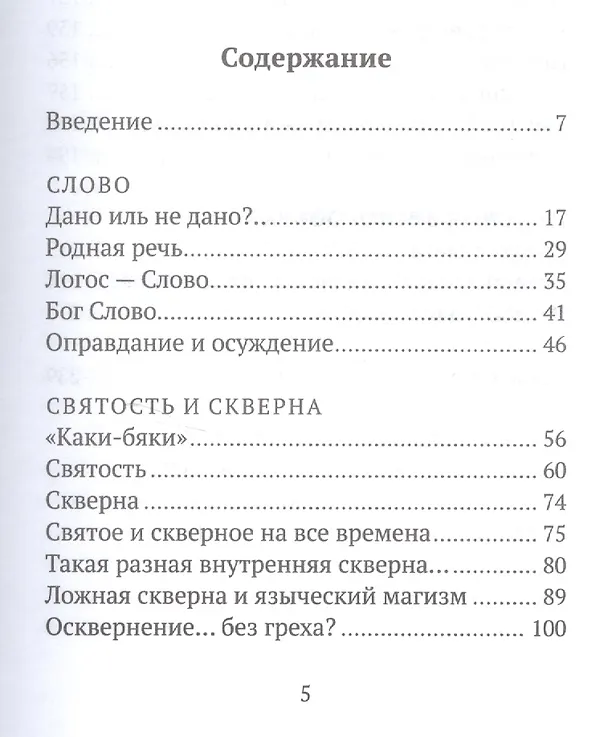 Содержание

Введение 7

СЛОВО
Дано иль не дано? 17
Родная речь 29
Логос — Слово 35
Бог Слово 41
Оправдание и осуждение 46

СВЯТОСТЬ И СКВЕРНА
«Каки-бяки» 56
Святость 60
Скверна 74
Святое и скверное на все времена 75
Такая разная внутренняя скверна… 80
Ложная скверна и языческий магизм 89
Осквернение… без греха? 100

5